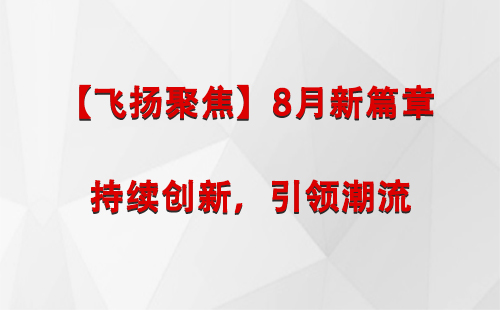 【飞扬聚焦】8月新篇章

持续创新，引领潮流